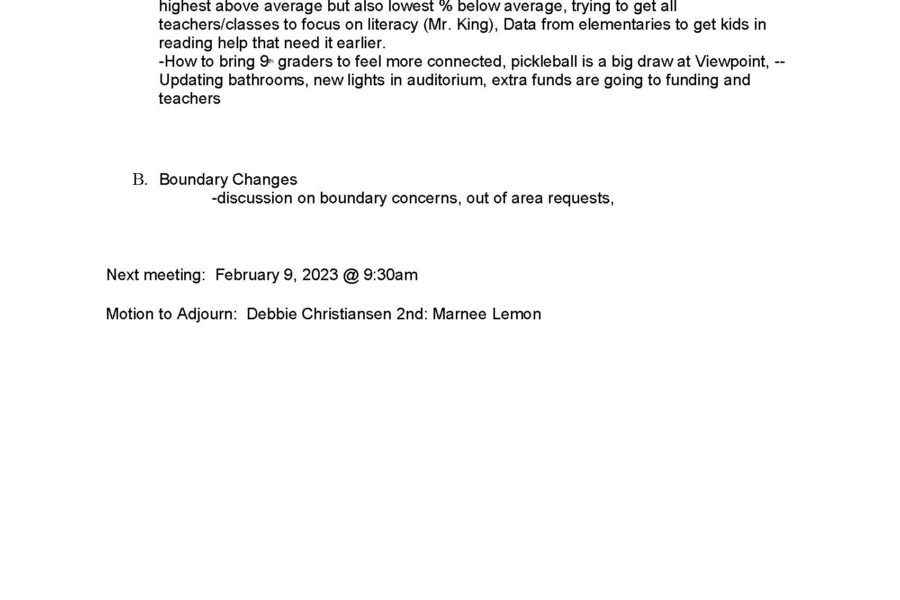 highest above average but also lowest % below average, trying to get all teachers/classes to focus on literacy (Mr. King), Data from elementaries to get kids in reading help that need it earlier.
-How to bring 9th graders to feel more connected, pickleball is a big draw at Viewpoint, -- Updating bathrooms, new lights in auditorium, extra funds are going to funding and teachers

B. Boundary Changes
-discussion on boundary concerns, out of area requests,

Next meeting: February 9, 2023 @ 9:30am

Motion to Adjourn: Debbie Christiansen 2nd: Marnee Lemon